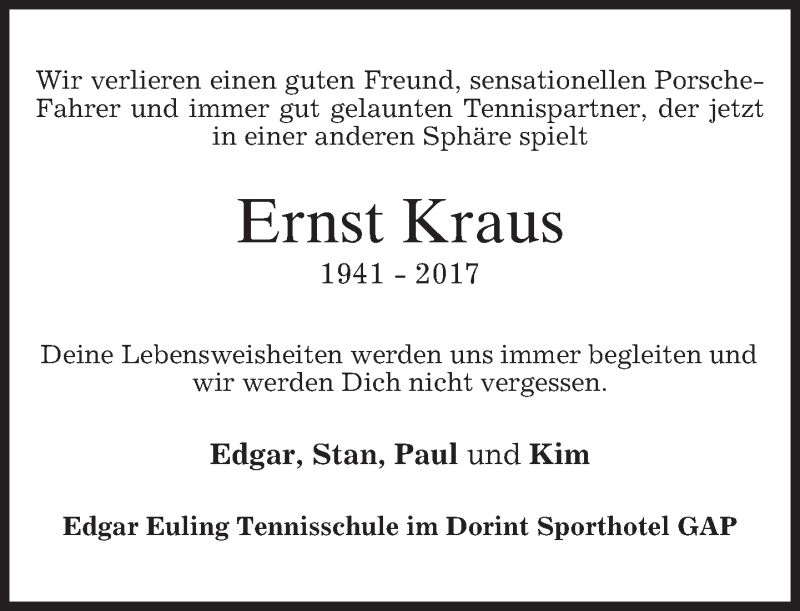 Wir verlieren einen guten Freund, sensationellen Porsche-Fahrer und immer gut gelaunten Tennispartner, der jetzt in einer anderen Sphäre spielt

Ernst Kraus

1941 - 2017

Deine Lebensweisheiten werden uns immer begleiten und wir werden Dich nicht vergessen.

Edgar, Stan, Paul und Kim

Edgar Euling Tennisschule im Dorint Sporthotel GAP